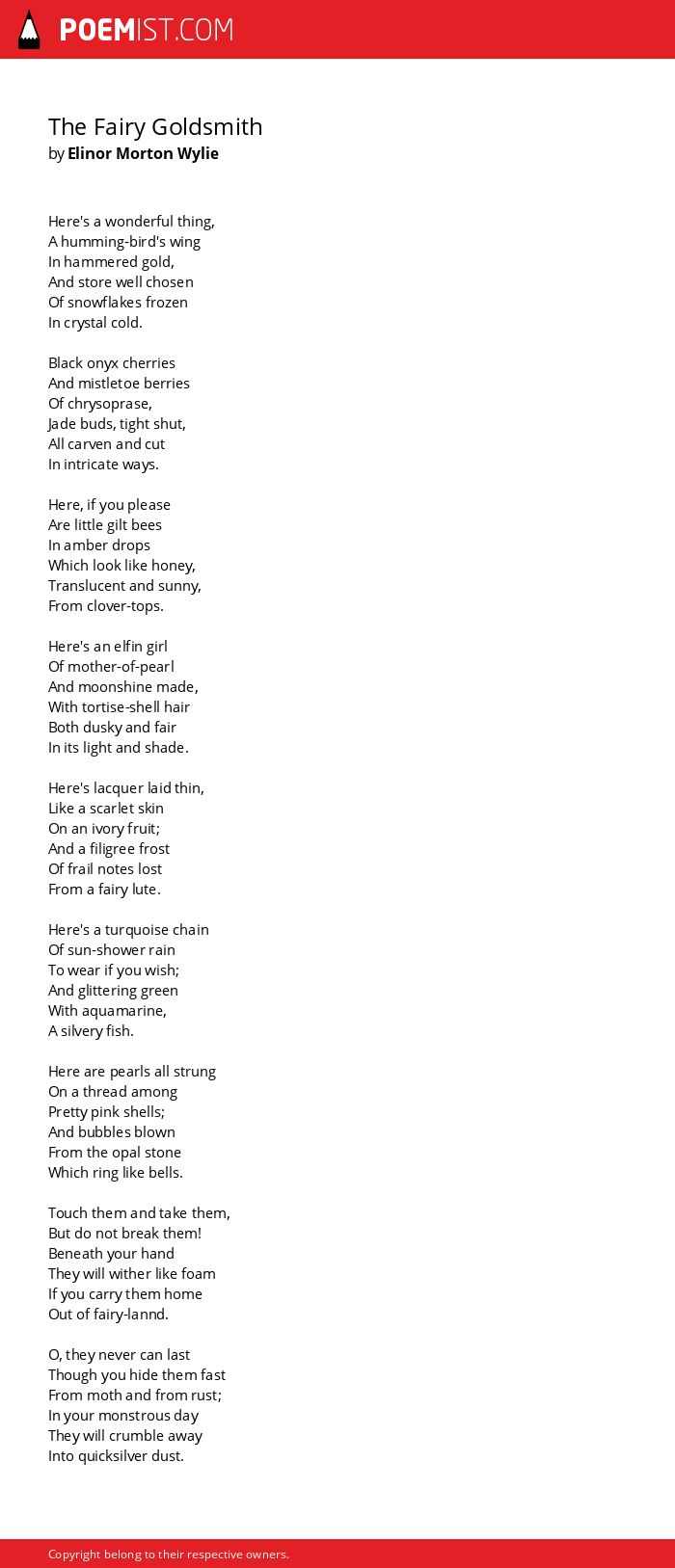 POEMIST.COM

The Fairy Goldsmith
by Elinor Morton Wylie

Here's a wonderful thing,
A humming-bird's wing
In hammered gold,
And store well chosen
Of snowflakes frozen
In crystal cold.

Black onyx cherries
And mistletoe berries
Of chrysoprase,
Jade buds, tight shut,
All carven and cut
In intricate ways.

Here, if you please
Are little gilt bees
In amber drops
Which look like honey,
Translucent and sunny,
From clover-tops.

Here's an elfin girl
Of mother-of-pearl
And moonshine made,
With tortise-shell hair
Both dusky and fair
In its light and shade.

Here's lacquer laid thin,
Like a scarlet skin
On an ivory fruit;
And a filigree frost
Of frail notes lost
From a fairy lute.

Here's a turquoise chain
Of sun-shower rain
To wear if you wish;
And glittering green
With aquamarine,
A silvery fish.

Here are pearls all strung
On a thread among
Pretty pink shells;
And bubbles blown
From the opal stone
Which ring like bells.

Touch them and take them,
But do not break them!
Beneath your hand
They will wither like foam
If you carry them home
Out of fairy-lannd.

O, they never can last
Though you hide them fast
From moth and from rust;
In your monstrous day
They will crumble away
Into quicksilver dust.

Copyright belong to their respective owners.